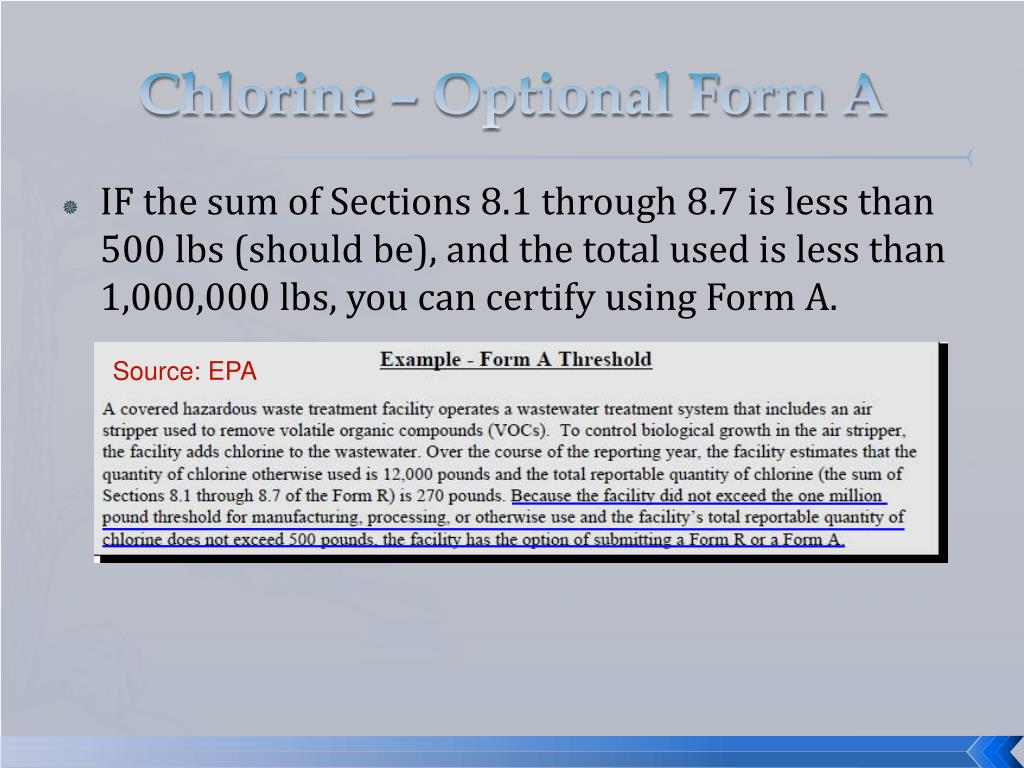 Chlorine – Optional Form A

IF the sum of Sections 8.1 through 8.7 is less than 500 lbs (should be), and the total used is less than 1,000,000 lbs, you can certify using Form A.

Source: EPA

Example - Form A Threshold

A covered hazardous waste treatment facility operates a wastewater treatment system that includes an air stripper used to remove volatile organic compounds (VOCs). To control biological growth in the air stripper, the facility adds chlorine to the wastewater. Over the course of the reporting year, the facility estimates that the quantity of chlorine otherwise used is 12,000 pounds and the total reportable quantity of chlorine (the sum of Sections 8.1 through 8.7 of the Form R) is 270 pounds. Because the facility did not exceed the one million pound threshold for manufacturing, processing, or otherwise use and the facility's total reportable quantity of chlorine does not exceed 500 pounds, the facility has the option of submitting a Form R or a Form A.